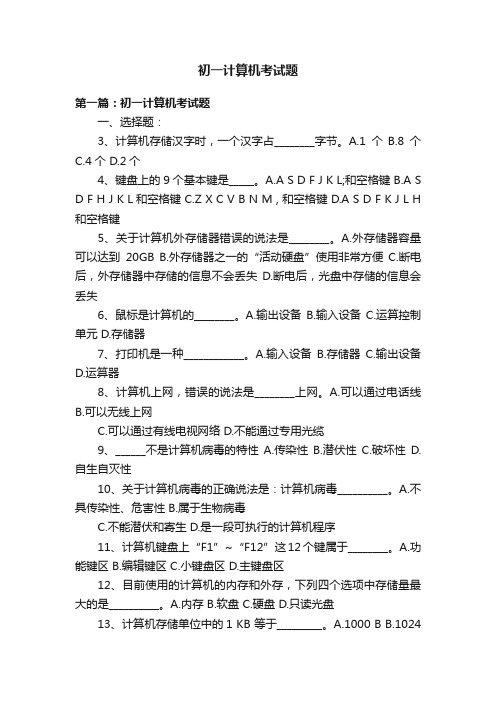 初一计算机考试题

第一篇：初一计算机考试题

一、选择题：

3、计算机存储汉字时，一个汉字占________字节。A.1 个 B.8 个 C.4 个 D.2 个

4、键盘上的 9 个基本键是_____。A.A S D F J K L;和空格键 B.A S D F H J K L 和空格键 C.Z X C V B N M，和空格键 D.A S D F K J L H 和空格键

5、关于计算机外存储器错误的说法是________。A.外存储器容量可以达到 20GB B.外存储器之一的“活动硬盘”使用非常方便 C.断电后，外存储器中存储的信息不会丢失 D.断电后，光盘中存储的信息会丢失

6、鼠标是计算机的________。A.输出设备 B.输入设备 C.运算控制单元 D.存储器

7、打印机是一种____________。A.输入设备 B.存储器 C.输出设备 D.运算器

8、计算机上网，错误的说法是________上网。A.可以通过电话线 B.可以无线上网

C.可以通过有线电视网络 D.不能通过专用光缆

9、______不是计算机病毒的特性 A.传染性 B.潜伏性 C.破坏性 D.自生自灭性

10、关于计算机病毒的正确说法是：计算机病毒__________。A.不具传染性、危害性 B.属于生物病毒

C.不能潜伏和寄生 D.是一段可执行的计算机程序

11、计算机键盘上“F1”～“F12”这 12 个键属于________。A.功能键区 B.编辑键区 C.小键盘区 D.主键盘区

12、目前使用的计算机的内存和外存，下列四个选项中存储量最大的是__________。A.内存 B.软盘 C.硬盘 D.只读光盘

13、计算机存储单位中的 1 KB 等于_________。A.1000 B B.1024